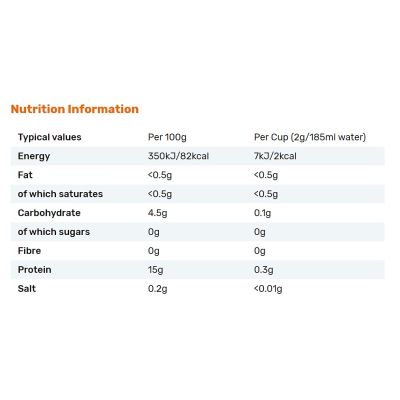 Nutrition Information

| Typical values | Per 100g | Per Cup (2g/185ml water) |
|---|---|---|
| Energy | 350kJ/82kcal | 7kJ/2kcal |
| Fat | <0.5g | <0.5g |
| of which saturates | <0.5g | <0.5g |
| Carbohydrate | 4.5g | 0.1g |
| of which sugars | 0g | 0g |
| Fibre | 0g | 0g |
| Protein | 15g | 0.3g |
| Salt | 0.2g | <0.01g |